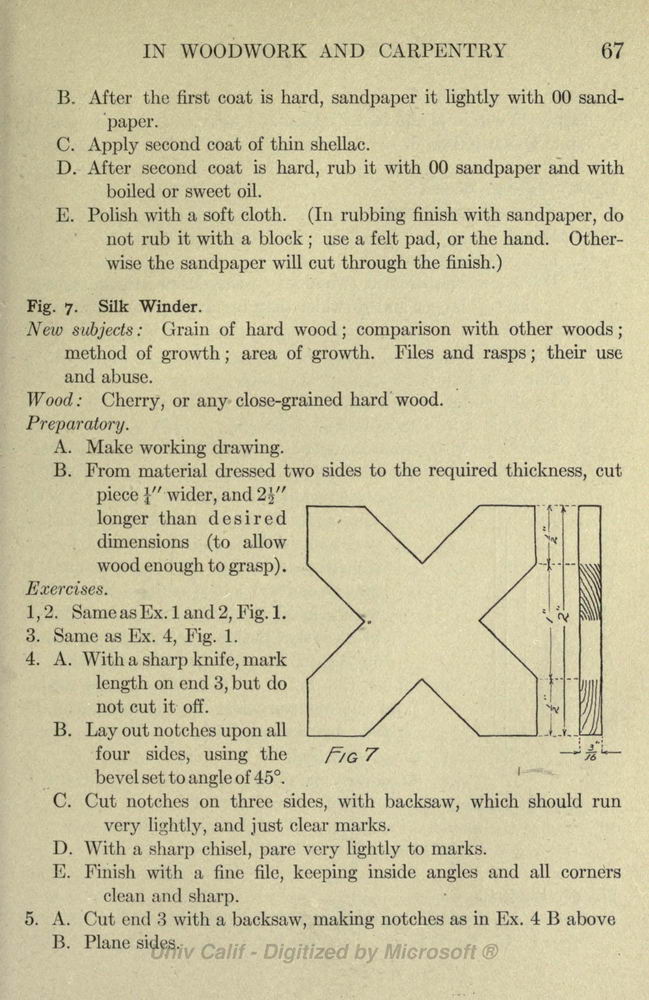 IN WOODWORK AND CARPENTRY 67

B. After the first coat is hard, sandpaper it lightly with 00 sandpaper.
C. Apply second coat of thin shellac.
D. After second coat is hard, rub it with 00 sandpaper and with boiled or sweet oil.
E. Polish with a soft cloth. (In rubbing finish with sandpaper, do not rub it with a block; use a felt pad, or the hand. Otherwise the sandpaper will cut through the finish.)

Fig. 7. Silk Winder.
New subjects: Grain of hard wood; comparison with other woods; method of growth; area of growth. Files and rasps; their use and abuse.
Wood: Cherry, or any close-grained hard wood.
Preparatory.
A. Make working drawing.
B. From material dressed two sides to the required thickness, cut piece $\frac{1}{4}''$ wider, and $2\frac{1}{2}''$ longer than desired dimensions (to allow wood enough to grasp).
Exercises.
1, 2. Same as Ex. 1 and 2, Fig. 1.
3. Same as Ex. 4, Fig. 1.
4. A. With a sharp knife, mark length on end 3, but do not cut it off.
B. Lay out notches upon all four sides, using the bevel set to angle of 45°.
C. Cut notches on three sides, with backsaw, which should run very lightly, and just clear marks.
D. With a sharp chisel, pare very lightly to marks.
E. Finish with a fine file, keeping inside angles and all corners clean and sharp.
5. A. Cut end 3 with a backsaw, making notches as in Ex. 4 B above
B. Plane sides.

FIG 7

$\frac{3}{16}$

Univ Calif - Digitized by Microsoft ®